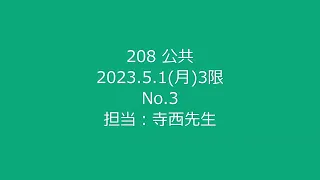 208 公共
2023.5.1(月)3限
No.3
担当：寺西先生